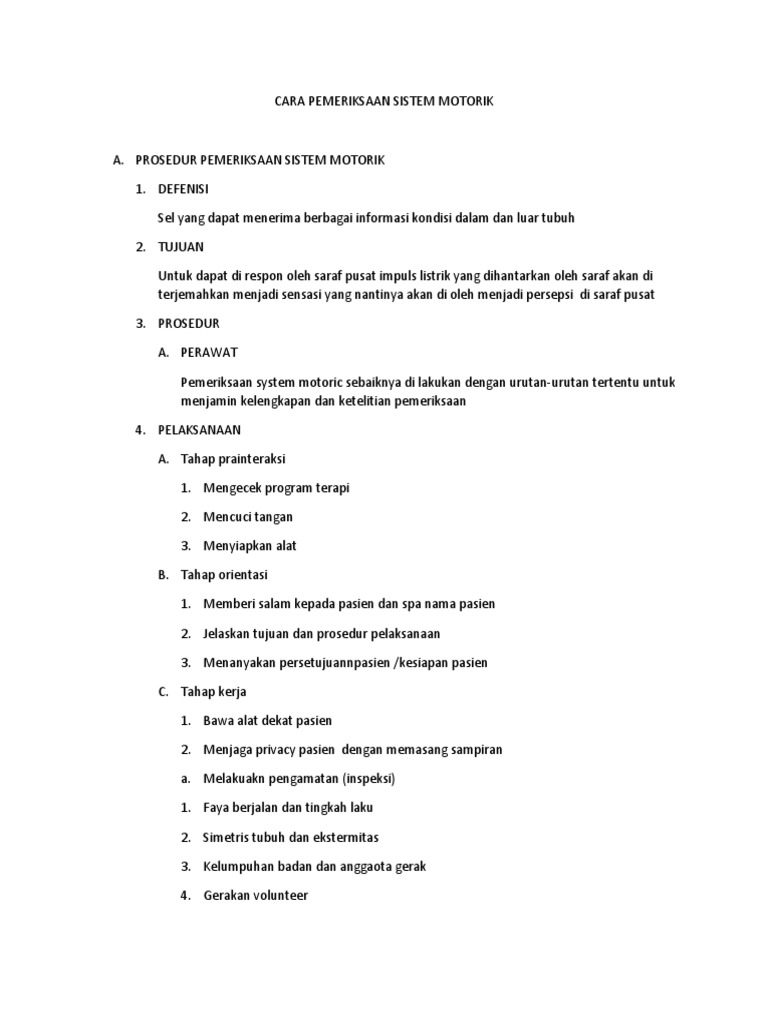 CARA PEMERIKSAAN SISTEM MOTORIK

A. PROSEDUR PEMERIKSAAN SISTEM MOTORIK

1. DEFENISI

Sel yang dapat menerima berbagai informasi kondisi dalam dan luar tubuh

2. TUJUAN

Untuk dapat di respon oleh saraf pusat impuls listrik yang dihantarkan oleh saraf akan di terjemahkan menjadi sensasi yang nantinya akan di oleh menjadi persepsi di saraf pusat

3. PROSEDUR

A. PERAWAT

Pemeriksaan system motoric sebaiknya di lakukan dengan urutan-urutan tertentu untuk menjamin kelengkapan dan ketelitian pemeriksaan

4. PELAKSANAAN

A. Tahap prainteraksi

1. Mengecek program terapi

2. Mencuci tangan

3. Menyiapkan alat

B. Tahap orientasi

1. Memberi salam kepada pasien dan spa nama pasien

2. Jelaskan tujuan dan prosedur pelaksanaan

3. Menanyakan persetujuannpasien /kesiapan pasien

C. Tahap kerja

1. Bawa alat dekat pasien

2. Menjaga privacy pasien dengan memasang sampiran

a. Melakuakn pengamatan (inspeksi)

1. Faya berjalan dan tingkah laku

2. Simetris tubuh dan ekstermitas

3. Kelumpuhan badan dan anggaota gerak

4. Gerakan volunteer